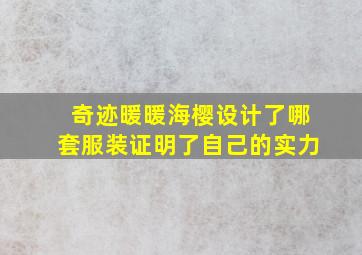 奇迹暖暖海樱设计了哪套服装证明了自己的实力